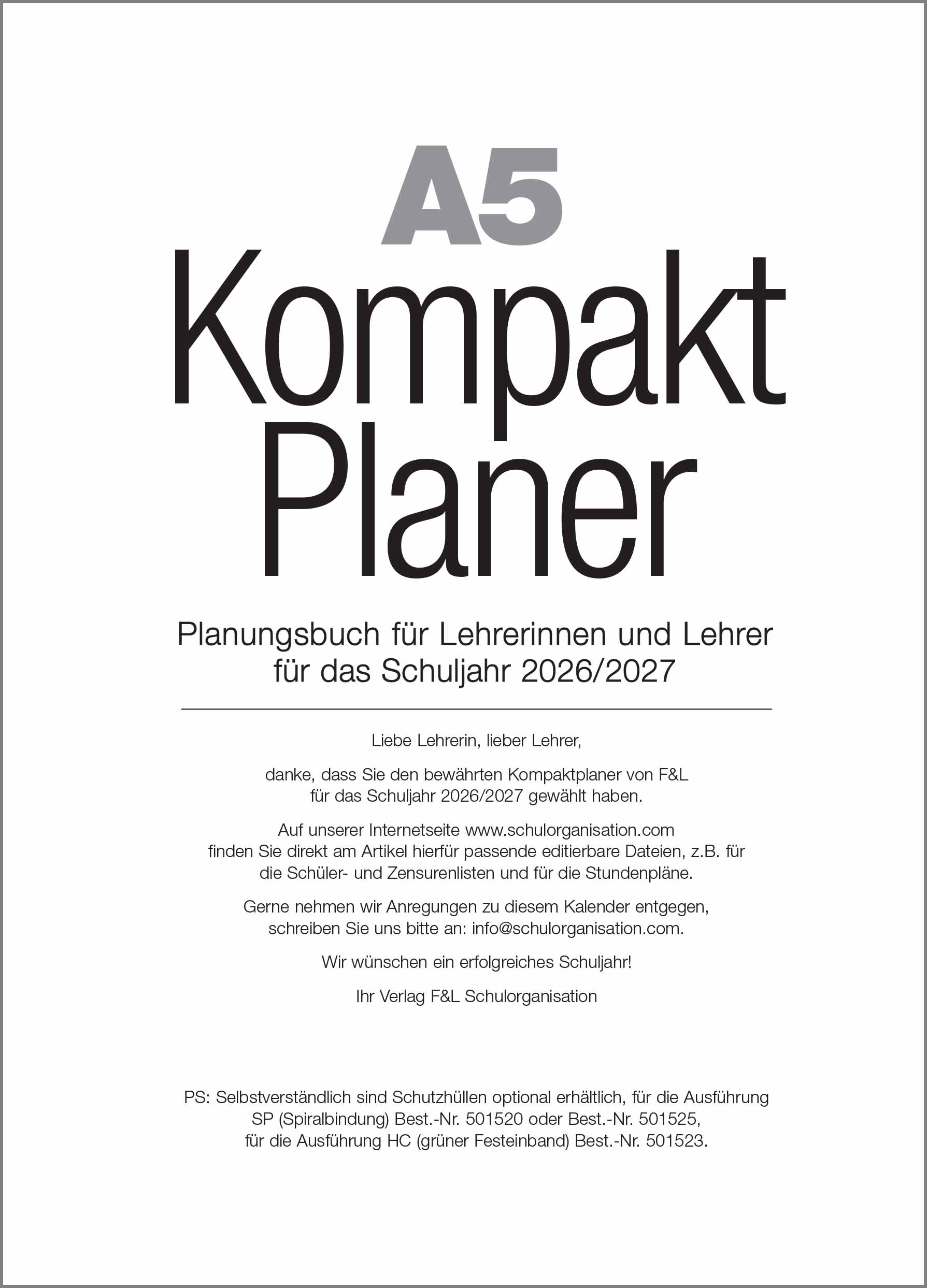 A5
Kompakt
Planer

Planungsbuch für Lehrerinnen und Lehrer
für das Schuljahr 2026/2027

Liebe Lehrerin, lieber Lehrer,

danke, dass Sie den bewährten Kompaktplaner von F&L für das Schuljahr 2026/2027 gewählt haben.

Auf unserer Internetseite www.schulorganisation.com finden Sie direkt am Artikel hierfür passende editierbare Dateien, z.B. für die Schüler- und Zensurenlisten und für die Stundenpläne.

Gerne nehmen wir Anregungen zu diesem Kalender entgegen, schreiben Sie uns bitte an: info@schulorganisation.com.

Wir wünschen ein erfolgreiches Schuljahr!

Ihr Verlag F&L Schulorganisation

PS: Selbstverständlich sind Schutzhüllen optional erhältlich, für die Ausführung SP (Spiralbindung) Best.-Nr. 501520 oder Best.-Nr. 501525, für die Ausführung HC (grüner Festeinband) Best.-Nr. 501523.